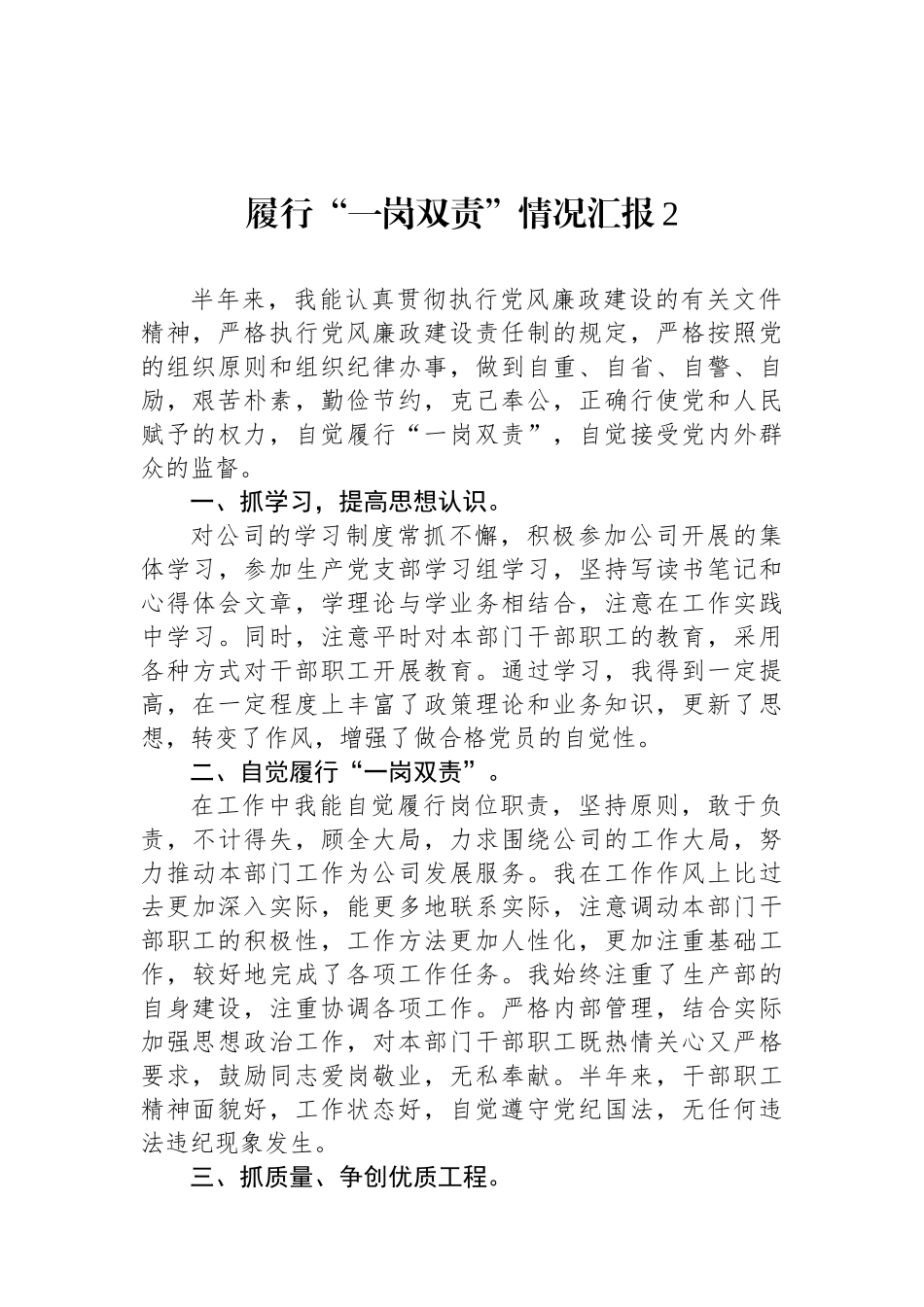 履行“一岗双责”情况汇报 2

半年来，我能认真贯彻执行党风廉政建设的有关文件精神，严格执行党风廉政建设责任制的规定，严格按照党的组织原则和组织纪律办事，做到自重、自省、自警、自励，艰苦朴素，勤俭节约，克己奉公，正确行使党和人民赋予的权力，自觉履行“一岗双责”，自觉接受党内外群众的监督。

一、抓学习，提高思想认识。

对公司的学习制度常抓不懈，积极参加公司开展的集体学习，参加生产党支部学习组学习，坚持写读书笔记和心得体会文章，学理论与学业务相结合，注意在工作实践中学习。同时，注意平时对本部门干部职工的教育，采用各种方式对干部职工开展教育。通过学习，我得到一定提高，在一定程度上丰富了政策理论和业务知识，更新了思想，转变了作风，增强了做合格党员的自觉性。

二、自觉履行“一岗双责”。

在工作中我能自觉履行岗位职责，坚持原则，敢于负责，不计得失，顾全大局，力求围绕公司的工作大局，努力推动本部门工作为公司发展服务。我在工作作风上比过去更加深入实际，能更多地联系实际，注意调动本部门干部职工的积极性，工作方法更加人性化，更加注重基础工作，较好地完成了各项工作任务。我始终注重了生产部的自身建设，注重协调各项工作。严格内部管理，结合实际加强思想政治工作，对本部门干部职工既热情关心又严格要求，鼓励同志爱岗敬业，无私奉献。半年来，干部职工精神面貌好，工作状态好，自觉遵守党纪国法，无任何违法违纪现象发生。

三、抓质量、争创优质工程。